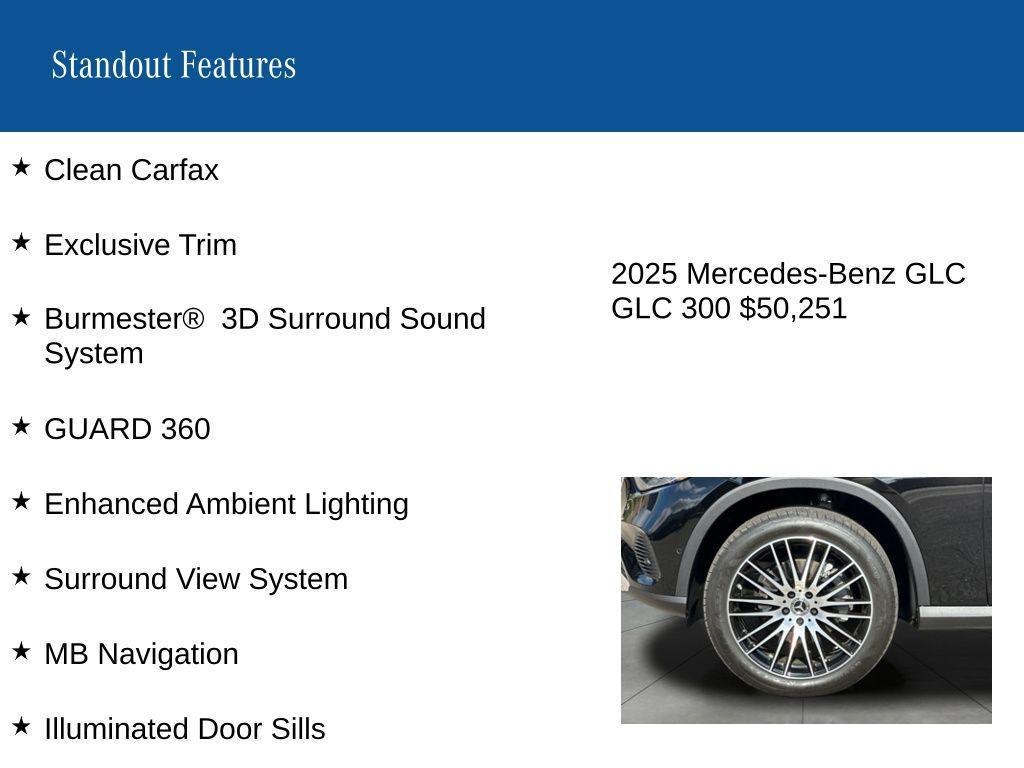 Standout Features

★ Clean Carfax

★ Exclusive Trim

★ Burmester®  3D Surround Sound System

★ GUARD 360

★ Enhanced Ambient Lighting

★ Surround View System

★ MB Navigation

★ Illuminated Door Sills

2025 Mercedes-Benz GLC GLC 300 $50,251